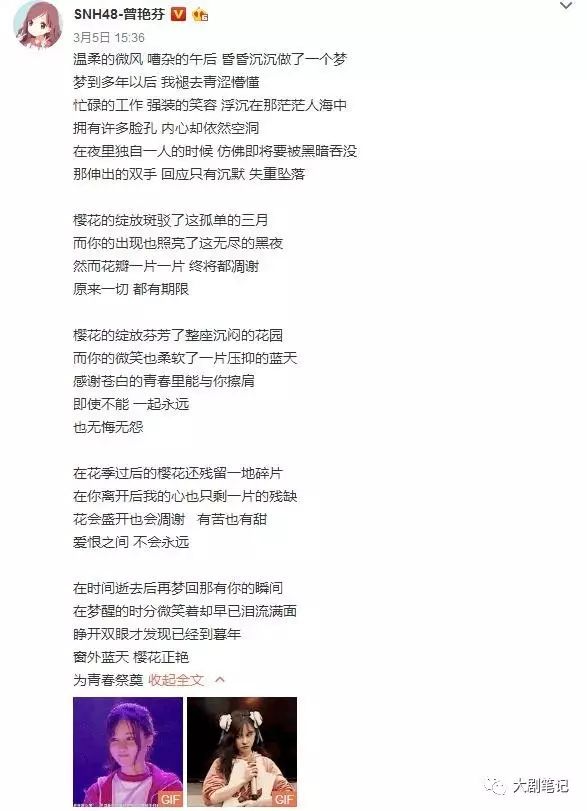 SNH48-曾艳芬
3月5日 15:36

温柔的微风 嘈杂的午后 昏昏沉沉做了一个梦
梦到多年以后 我褪去青涩懵懂
忙碌的工作 强装的笑容 浮沉在那茫茫人海中
拥有许多脸孔 内心却依然空洞
在夜里独自一人的时候 仿佛即将要被黑暗吞没
那伸出的双手 回应只有沉默 失重坠落

樱花的绽放斑驳了这孤单的三月
而你的出现也照亮了这无尽的黑夜
然而花瓣一片一片 终将都凋谢
原来一切 都有期限

樱花的绽放芬芳了整座沉闷的花园
而你的微笑也柔软了一片压抑的蓝天
感谢苍白的青春里能与你擦肩
即使不能 一起永远
也无悔无怨

在花季过后的樱花还残留一地碎片
在你离开后我的心也只剩一片的残缺
花会盛开也会凋谢 有苦也有甜
爱恨之间 不会永远

在时间逝去后再梦回那有你的瞬间
在梦醒的时分微笑着却早已泪流满面
睁开双眼才发现已经到暮年
窗外蓝天 樱花正艳
为青春祭奠 收起全文

GIF
GIF

大剧笔记